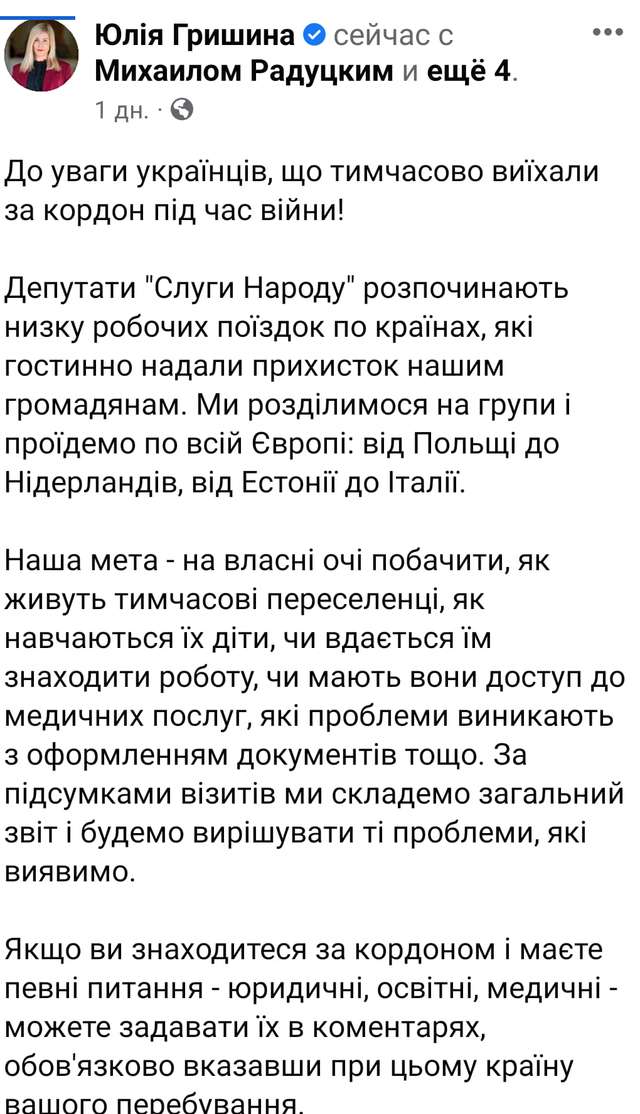 Юлія Гришина сейчас с Михаилом Радуцким и ещё 4.
1 дн. ·

До уваги українців, що тимчасово виїхали за кордон під час війни!

Депутати "Слуги Народу" розпочинають низку робочих поїздок по країнах, які гостинно надали прихисток нашим громадянам. Ми розділимося на групи і проїдемо по всій Європі: від Польщі до Нідерландів, від Естонії до Італії.

Наша мета - на власні очі побачити, як живуть тимчасові переселенці, як навчаються їх діти, чи вдається їм знаходити роботу, чи мають вони доступ до медичних послуг, які проблеми виникають з оформленням документів тощо. За підсумками візитів ми складемо загальний звіт і будемо вирішувати ті проблеми, які виявимо.

Якщо ви знаходитеся за кордоном і маєте певні питання - юридичні, освітні, медичні - можете задавати їх в коментарях, обов'язково вказавши при цьому країну вашого перебування.